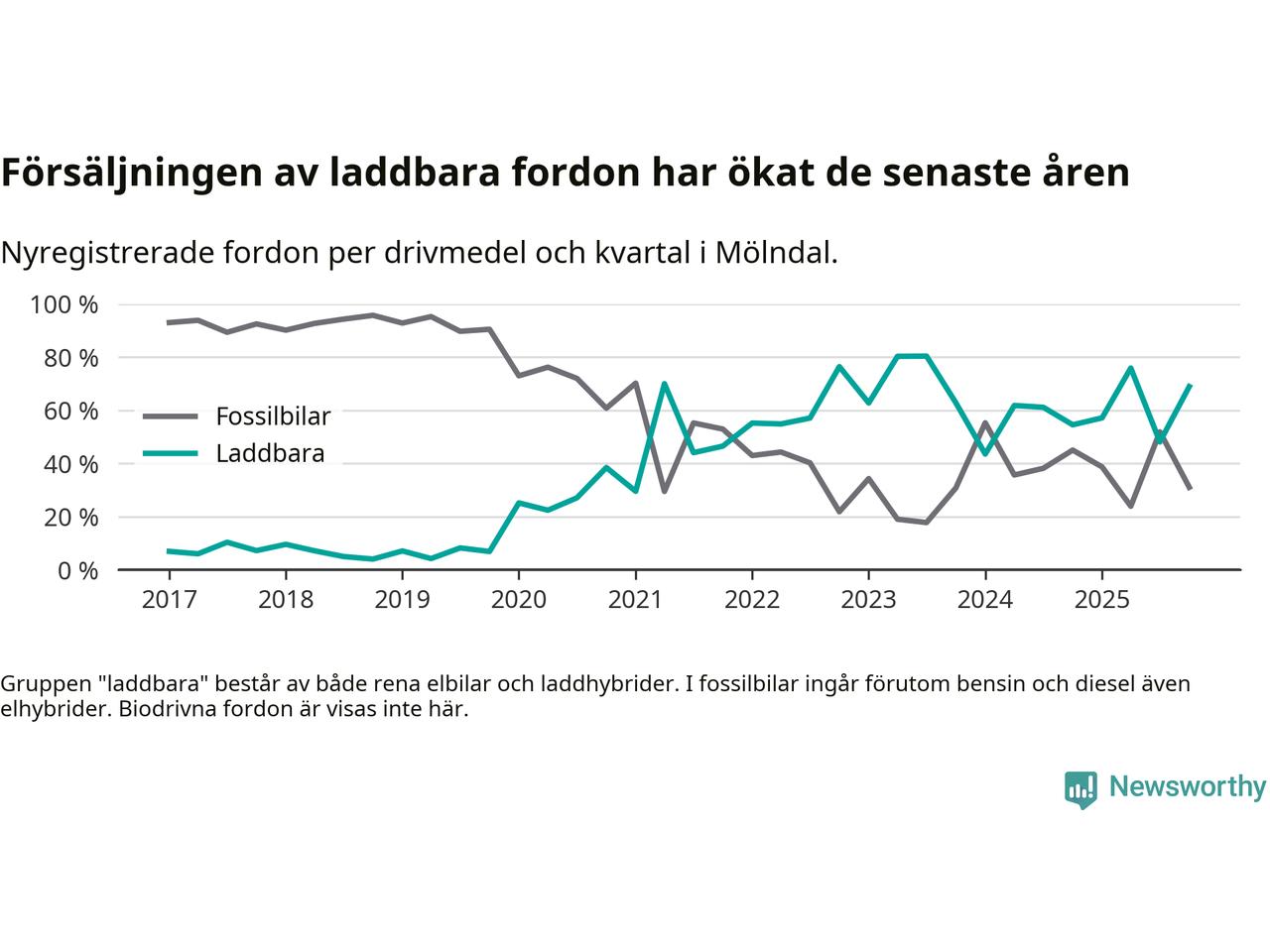 Försäljningen av laddbara fordon har ökat de senaste åren

Nyregistrerade fordon per drivmedel och kvartal i Mölndal.

100 %
80 %
60 %
40 %
20 %
0 %

Fossilbilar
Laddbara

2017 2018 2019 2020 2021 2022 2023 2024 2025

Gruppen "laddbara" består av både rena elbilar och laddhybrider. I fossilbilar ingår förutom bensin och diesel även elhybrider. Biodrivna fordon är visas inte här.

Newsworthy